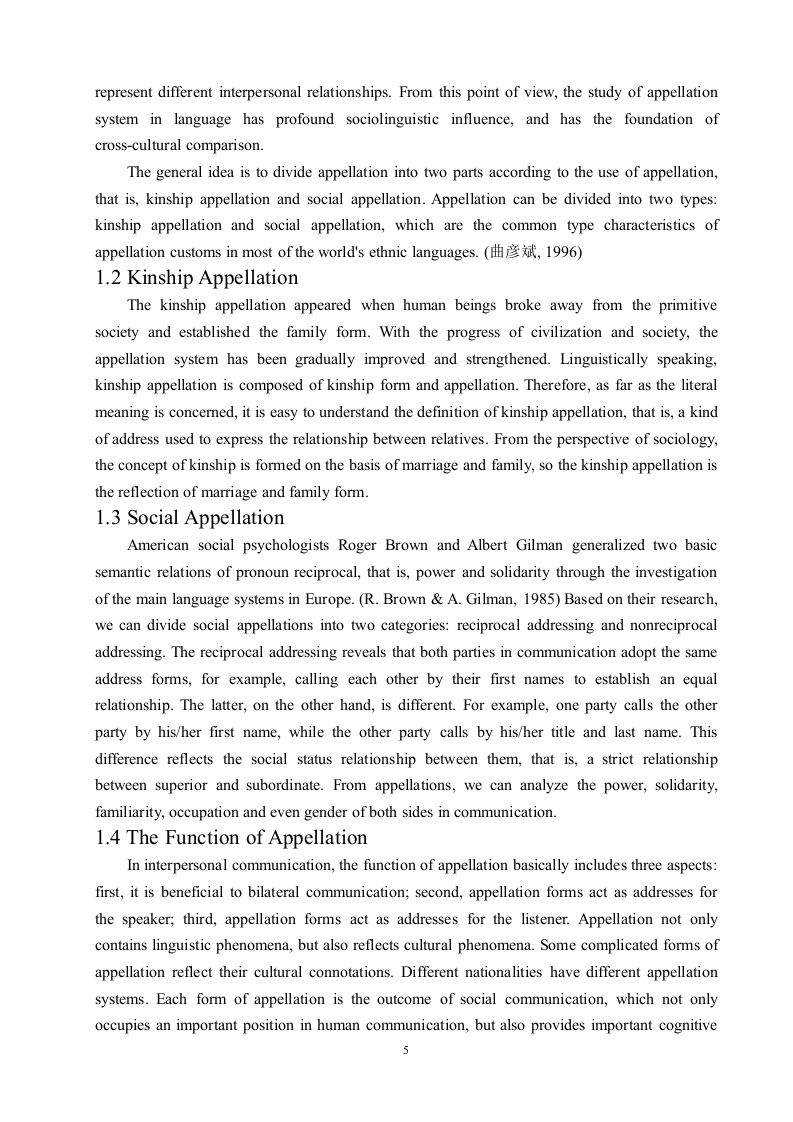 represent different interpersonal relationships. From this point of view, the study of appellation system in language has profound sociolinguistic influence, and has the foundation of cross-cultural comparison.

The general idea is to divide appellation into two parts according to the use of appellation, that is, kinship appellation and social appellation. Appellation can be divided into two types: kinship appellation and social appellation, which are the common type characteristics of appellation customs in most of the world's ethnic languages. (曲彦斌, 1996)

1.2 Kinship Appellation

The kinship appellation appeared when human beings broke away from the primitive society and established the family form. With the progress of civilization and society, the appellation system has been gradually improved and strengthened. Linguistically speaking, kinship appellation is composed of kinship form and appellation. Therefore, as far as the literal meaning is concerned, it is easy to understand the definition of kinship appellation, that is, a kind of address used to express the relationship between relatives. From the perspective of sociology, the concept of kinship is formed on the basis of marriage and family, so the kinship appellation is the reflection of marriage and family form.

1.3 Social Appellation

American social psychologists Roger Brown and Albert Gilman generalized two basic semantic relations of pronoun reciprocal, that is, power and solidarity through the investigation of the main language systems in Europe. (R. Brown & A. Gilman, 1985) Based on their research, we can divide social appellations into two categories: reciprocal addressing and nonreciprocal addressing. The reciprocal addressing reveals that both parties in communication adopt the same address forms, for example, calling each other by their first names to establish an equal relationship. The latter, on the other hand, is different. For example, one party calls the other party by his/her first name, while the other party calls by his/her title and last name. This difference reflects the social status relationship between them, that is, a strict relationship between superior and subordinate. From appellations, we can analyze the power, solidarity, familiarity, occupation and even gender of both sides in communication.

1.4 The Function of Appellation

In interpersonal communication, the function of appellation basically includes three aspects: first, it is beneficial to bilateral communication; second, appellation forms act as addresses for the speaker; third, appellation forms act as addresses for the listener. Appellation not only contains linguistic phenomena, but also reflects cultural phenomena. Some complicated forms of appellation reflect their cultural connotations. Different nationalities have different appellation systems. Each form of appellation is the outcome of social communication, which not only occupies an important position in human communication, but also provides important cognitive

5